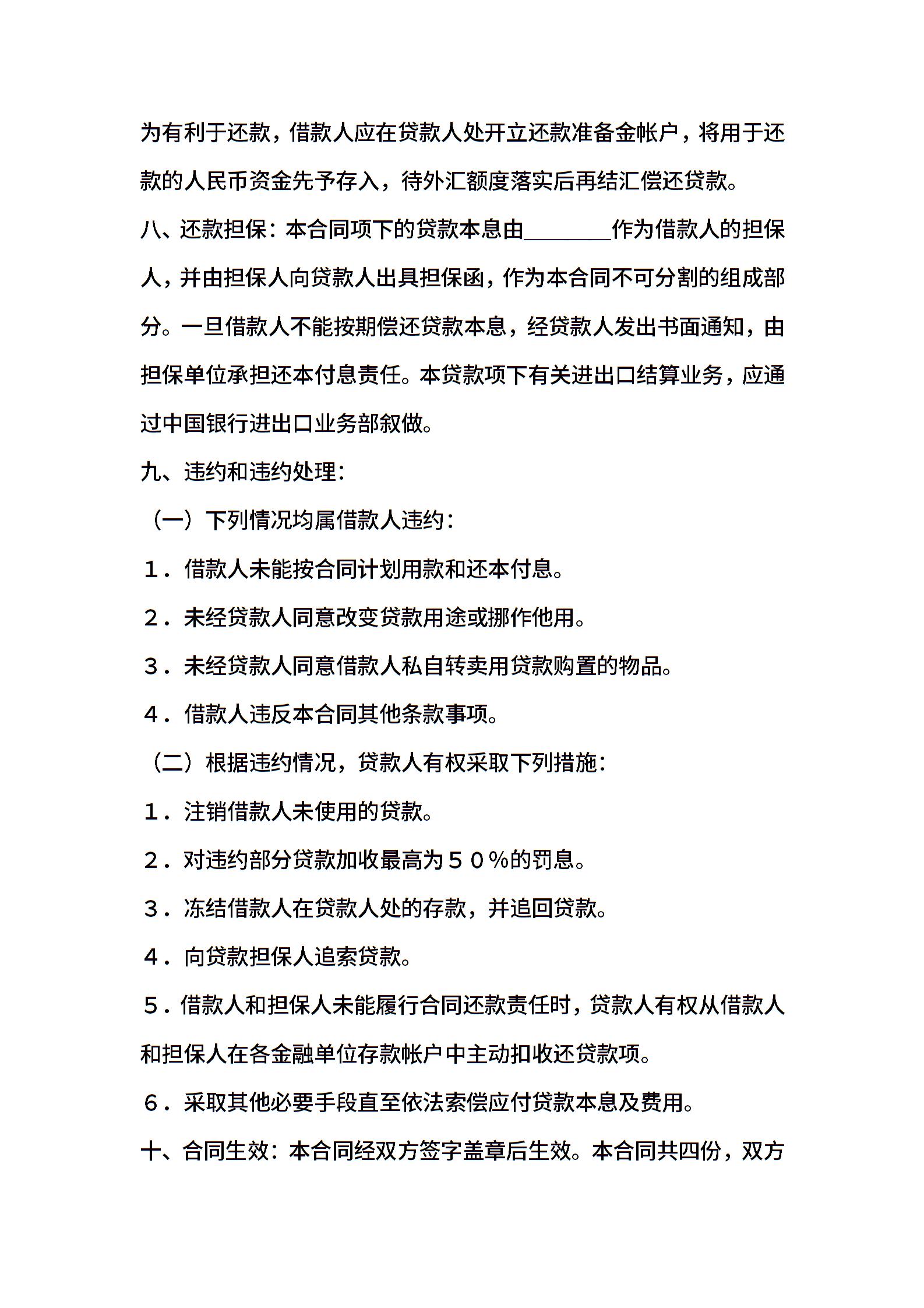 为有利于还款，借款人应在贷款人处开立还款准备金帐户，将用于还款的人民币资金先予存入，待外汇额度落实后再结汇偿还贷款。

八、还款担保：本合同项下的贷款本息由________作为借款人的担保人，并由担保人向贷款人出具担保函，作为本合同不可分割的组成部分。一旦借款人不能按期偿还贷款本息，经贷款人发出书面通知，由担保单位承担还本付息责任。本贷款项下有关进出口结算业务，应通过中国银行进出口业务部叙做。

九、违约和违约处理：

（一）下列情况均属借款人违约：

１．借款人未能按合同计划用款和还本付息。

２．未经贷款人同意改变贷款用途或挪作他用。

３．未经贷款人同意借款人私自转卖用贷款购置的物品。

４．借款人违反本合同其他条款事项。

（二）根据违约情况，贷款人有权采取下列措施：

１．注销借款人未使用的贷款。

２．对违约部分贷款加收最高为５０％的罚息。

３．冻结借款人在贷款人处的存款，并追回贷款。

４．向贷款担保人追索贷款。

５．借款人和担保人未能履行合同还款责任时，贷款人有权从借款人和担保人在各金融单位存款帐户中主动扣收还贷款项。

６．采取其他必要手段直至依法索偿应付贷款本息及费用。

十、合同生效：本合同经双方签字盖章后生效。本合同共四份，双方